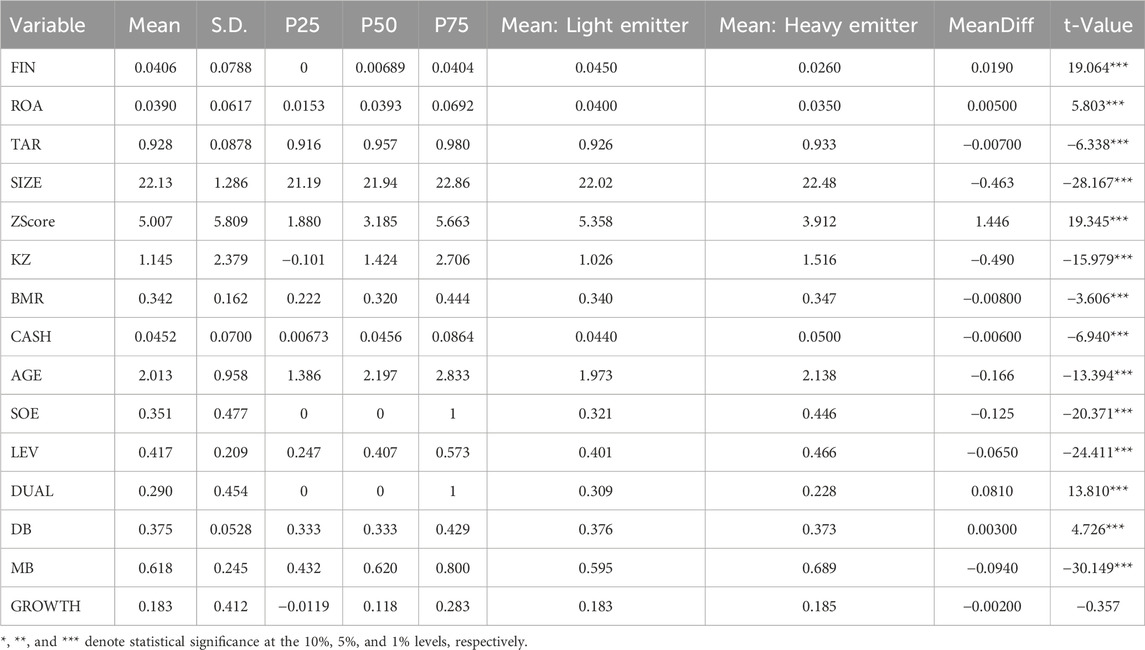 | Variable | Mean | S.D. | P25 | P50 | P75 | Mean: Light emitter | Mean: Heavy emitter | MeanDiff | t-Value |
|---|---|---|---|---|---|---|---|---|---|
| FIN | 0.0406 | 0.0788 | 0 | 0.00689 | 0.0404 | 0.0450 | 0.0260 | 0.0190 | 19.064*** |
| ROA | 0.0390 | 0.0617 | 0.0153 | 0.0393 | 0.0692 | 0.0400 | 0.0350 | 0.00500 | 5.803*** |
| TAR | 0.928 | 0.0878 | 0.916 | 0.957 | 0.980 | 0.926 | 0.933 | −0.00700 | −6.338*** |
| SIZE | 22.13 | 1.286 | 21.19 | 21.94 | 22.86 | 22.02 | 22.48 | −0.463 | −28.167*** |
| ZScore | 5.007 | 5.809 | 1.880 | 3.185 | 5.663 | 5.358 | 3.912 | 1.446 | 19.345*** |
| KZ | 1.145 | 2.379 | −0.101 | 1.424 | 2.706 | 1.026 | 1.516 | −0.490 | −15.979*** |
| BMR | 0.342 | 0.162 | 0.222 | 0.320 | 0.444 | 0.340 | 0.347 | −0.00800 | −3.606*** |
| CASH | 0.0452 | 0.0700 | 0.00673 | 0.0456 | 0.0864 | 0.0440 | 0.0500 | −0.00600 | −6.940*** |
| AGE | 2.013 | 0.958 | 1.386 | 2.197 | 2.833 | 1.973 | 2.138 | −0.166 | −13.394*** |
| SOE | 0.351 | 0.477 | 0 | 0 | 1 | 0.321 | 0.446 | −0.125 | −20.371*** |
| LEV | 0.417 | 0.209 | 0.247 | 0.407 | 0.573 | 0.401 | 0.466 | −0.0650 | −24.411*** |
| DUAL | 0.290 | 0.454 | 0 | 0 | 1 | 0.309 | 0.228 | 0.0810 | 13.810*** |
| DB | 0.375 | 0.0528 | 0.333 | 0.333 | 0.429 | 0.376 | 0.373 | 0.00300 | 4.726*** |
| MB | 0.618 | 0.245 | 0.432 | 0.620 | 0.800 | 0.595 | 0.689 | −0.0940 | −30.149*** |
| GROWTH | 0.183 | 0.412 | −0.0119 | 0.118 | 0.283 | 0.183 | 0.185 | −0.00200 | −0.357 |

*, **, and *** denote statistical significance at the 10%, 5%, and 1% levels, respectively.